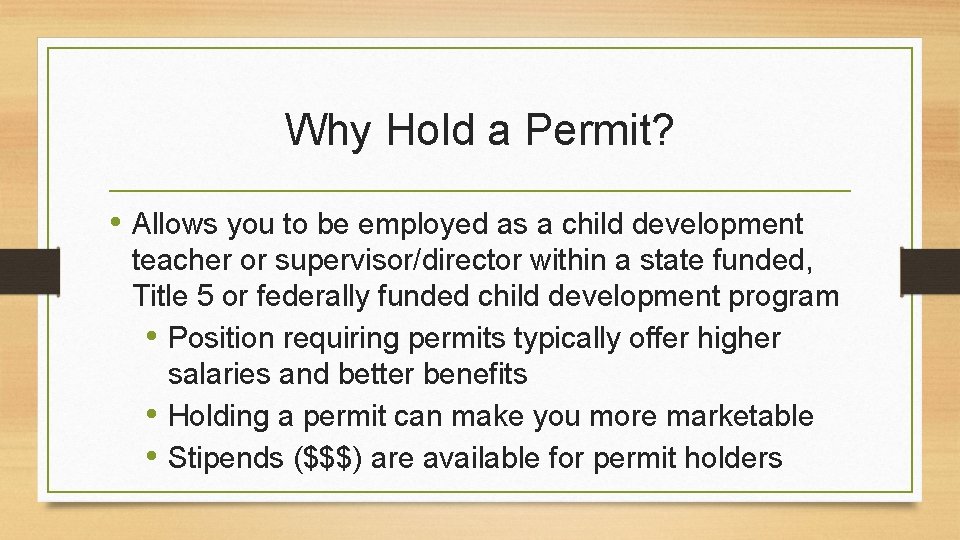 Why Hold a Permit?

• Allows you to be employed as a child development teacher or supervisor/director within a state funded, Title 5 or federally funded child development program
  • Position requiring permits typically offer higher salaries and better benefits
  • Holding a permit can make you more marketable
  • Stipends (\$\$\$) are available for permit holders